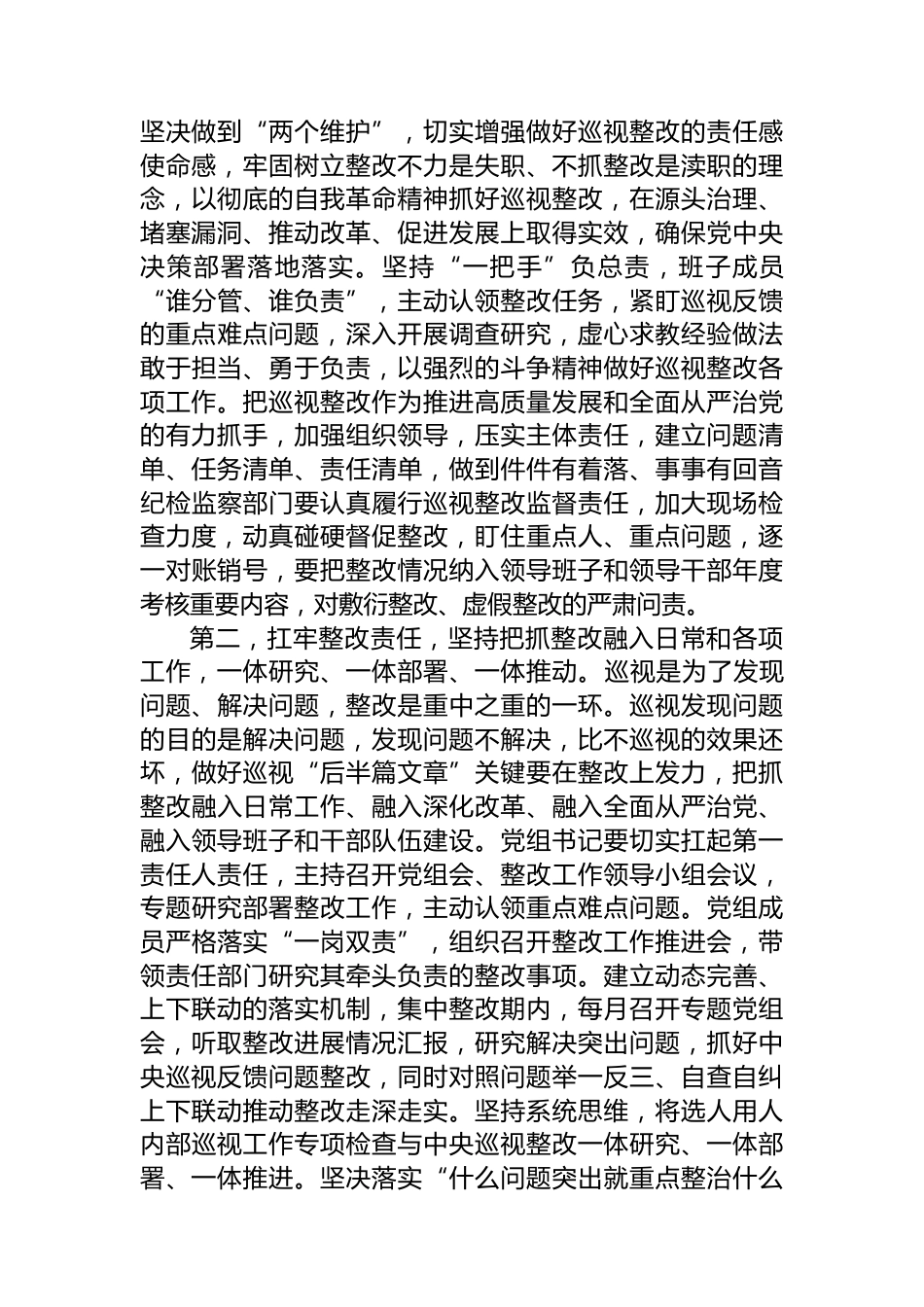 坚决做到“两个维护”，切实增强做好巡视整改的责任感使命感，牢固树立整改不力是失职、不抓整改是渎职的理念，以彻底的自我革命精神抓好巡视整改，在源头治理、堵塞漏洞、推动改革、促进发展上取得实效，确保党中央决策部署落地落实。坚持“一把手”负总责，班子成员“谁分管、谁负责”，主动认领整改任务，紧盯巡视反馈的重点难点问题，深入开展调查研究，虚心求教经验做法敢于担当、勇于负责，以强烈的斗争精神做好巡视整改各项工作。把巡视整改作为推进高质量发展和全面从严治党的有力抓手，加强组织领导，压实主体责任，建立问题清单、任务清单、责任清单，做到件件有着落、事事有回音纪检监察部门要认真履行巡视整改监督责任，加大现场检查力度，动真碰硬督促整改，盯住重点人、重点问题，逐一对账销号，要把整改情况纳入领导班子和领导干部年度考核重要内容，对敷衍整改、虚假整改的严肃问责。

第二，扛牢整改责任，坚持把抓整改融入日常和各项工作，一体研究、一体部署、一体推动。巡视是为了发现问题、解决问题，整改是重中之重的一环。巡视发现问题的目的是解决问题，发现问题不解决，比不巡视的效果还坏，做好巡视“后半篇文章”关键要在整改上发力，把抓整改融入日常工作、融入深化改革、融入全面从严治党、融入领导班子和干部队伍建设。党组书记要切实扛起第一责任人责任，主持召开党组会、整改工作领导小组会议，专题研究部署整改工作，主动认领重点难点问题。党组成员严格落实“一岗双责”，组织召开整改工作推进会，带领责任部门研究其牵头负责的整改事项。建立动态完善、上下联动的落实机制，集中整改期内，每月召开专题党组会，听取整改进展情况汇报，研究解决突出问题，抓好中央巡视反馈问题整改，同时对照问题举一反三、自查自纠上下联动推动整改走深走实。坚持系统思维，将选人用人内部巡视工作专项检查与中央巡视整改一体研究、一体部署、一体推进。坚决落实“什么问题突出就重点整治什么